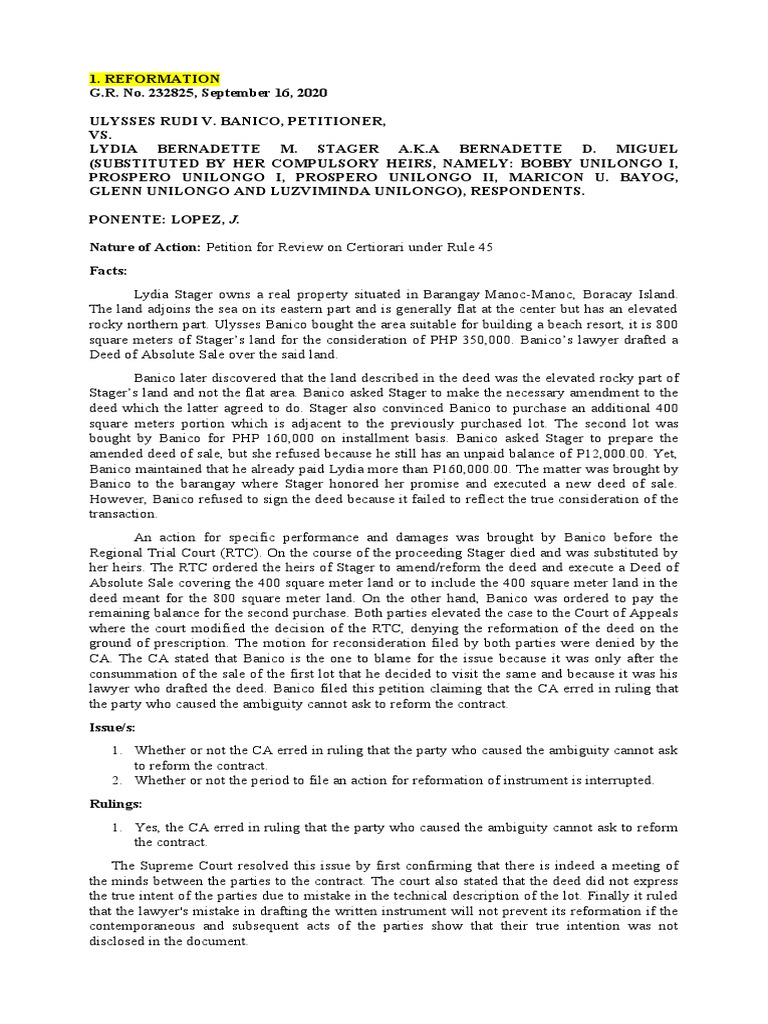 1. REFORMATION
G.R. No. 232825, September 16, 2020

ULYSSES RUDI V. BANICO, PETITIONER,
VS.
LYDIA BERNADETTE M. STAGER A.K.A BERNADETTE D. MIGUEL (SUBSTITUTED BY HER COMPULSORY HEIRS, NAMELY: BOBBY UNILONGO I, PROSPERO UNILONGO I, PROSPERO UNILONGO II, MARICON U. BAYOG, GLENN UNILONGO AND LUZVIMINDA UNILONGO), RESPONDENTS.

PONENTE: LOPEZ, J.

Nature of Action: Petition for Review on Certiorari under Rule 45

Facts:

Lydia Stager owns a real property situated in Barangay Manoc-Manoc, Boracay Island. The land adjoins the sea on its eastern part and is generally flat at the center but has an elevated rocky northern part. Ulysses Banico bought the area suitable for building a beach resort, it is 800 square meters of Stager's land for the consideration of PHP 350,000. Banico's lawyer drafted a Deed of Absolute Sale over the said land.

Banico later discovered that the land described in the deed was the elevated rocky part of Stager's land and not the flat area. Banico asked Stager to make the necessary amendment to the deed which the latter agreed to do. Stager also convinced Banico to purchase an additional 400 square meters portion which is adjacent to the previously purchased lot. The second lot was bought by Banico for PHP 160,000 on installment basis. Banico asked Stager to prepare the amended deed of sale, but she refused because he still has an unpaid balance of P12,000.00. Yet, Banico maintained that he already paid Lydia more than P160,000.00. The matter was brought by Banico to the barangay where Stager honored her promise and executed a new deed of sale. However, Banico refused to sign the deed because it failed to reflect the true consideration of the transaction.

An action for specific performance and damages was brought by Banico before the Regional Trial Court (RTC). On the course of the proceeding Stager died and was substituted by her heirs. The RTC ordered the heirs of Stager to amend/reform the deed and execute a Deed of Absolute Sale covering the 400 square meter land or to include the 400 square meter land in the deed meant for the 800 square meter land. On the other hand, Banico was ordered to pay the remaining balance for the second purchase. Both parties elevated the case to the Court of Appeals where the court modified the decision of the RTC, denying the reformation of the deed on the ground of prescription. The motion for reconsideration filed by both parties were denied by the CA. The CA stated that Banico is the one to blame for the issue because it was only after the consummation of the sale of the first lot that he decided to visit the same and because it was his lawyer who drafted the deed. Banico filed this petition claiming that the CA erred in ruling that the party who caused the ambiguity cannot ask to reform the contract.

Issue/s:

1. Whether or not the CA erred in ruling that the party who caused the ambiguity cannot ask to reform the contract.
2. Whether or not the period to file an action for reformation of instrument is interrupted.

Rulings:

1. Yes, the CA erred in ruling that the party who caused the ambiguity cannot ask to reform the contract.

The Supreme Court resolved this issue by first confirming that there is indeed a meeting of the minds between the parties to the contract. The court also stated that the deed did not express the true intent of the parties due to mistake in the technical description of the lot. Finally it ruled that the lawyer's mistake in drafting the written instrument will not prevent its reformation if the contemporaneous and subsequent acts of the parties show that their true intention was not disclosed in the document.